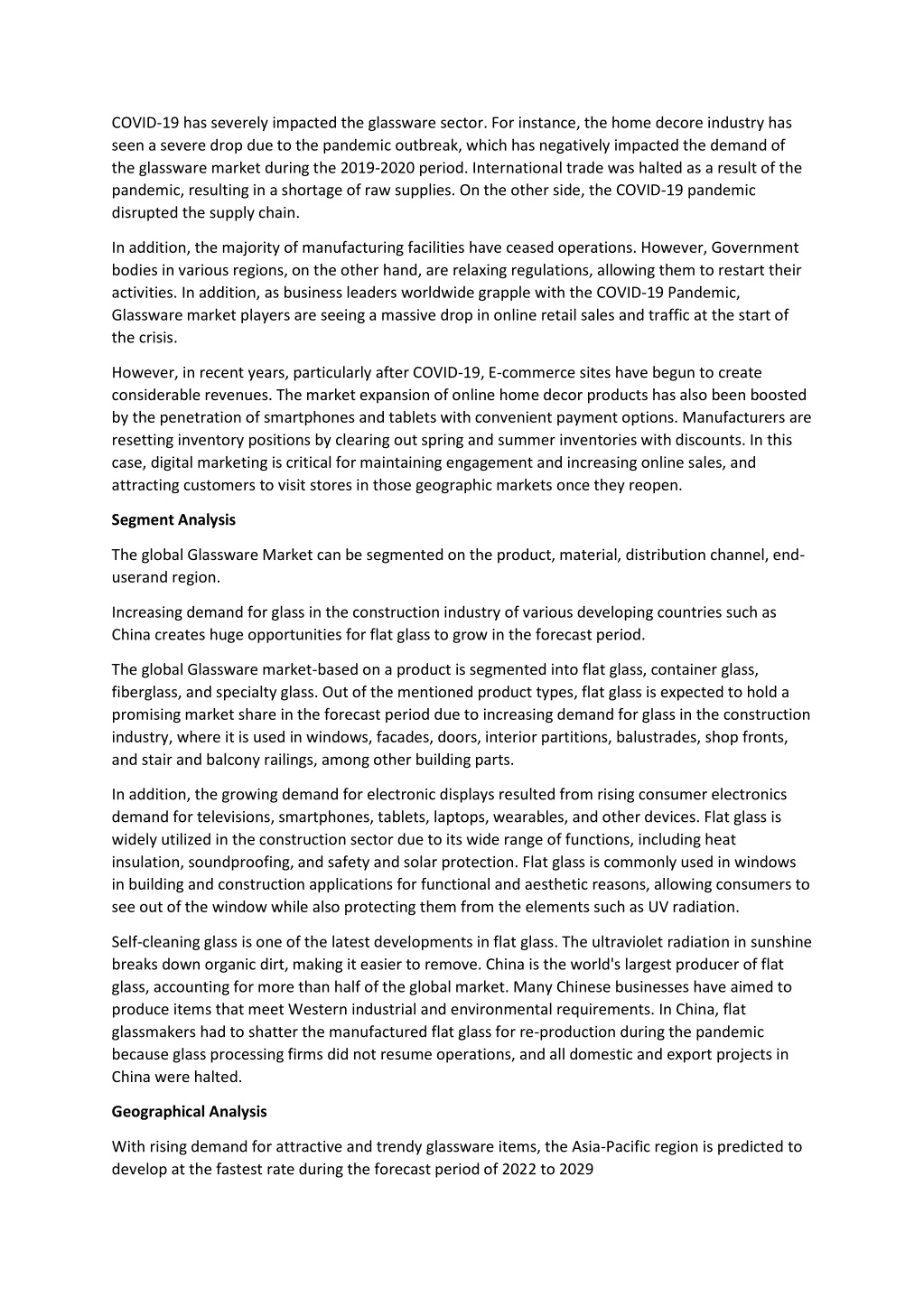 COVID-19 has severely impacted the glassware sector. For instance, the home decore industry has seen a severe drop due to the pandemic outbreak, which has negatively impacted the demand of the glassware market during the 2019-2020 period. International trade was halted as a result of the pandemic, resulting in a shortage of raw supplies. On the other side, the COVID-19 pandemic disrupted the supply chain.

In addition, the majority of manufacturing facilities have ceased operations. However, Government bodies in various regions, on the other hand, are relaxing regulations, allowing them to restart their activities. In addition, as business leaders worldwide grapple with the COVID-19 Pandemic, Glassware market players are seeing a massive drop in online retail sales and traffic at the start of the crisis.

However, in recent years, particularly after COVID-19, E-commerce sites have begun to create considerable revenues. The market expansion of online home decor products has also been boosted by the penetration of smartphones and tablets with convenient payment options. Manufacturers are resetting inventory positions by clearing out spring and summer inventories with discounts. In this case, digital marketing is critical for maintaining engagement and increasing online sales, and attracting customers to visit stores in those geographic markets once they reopen.

**Segment Analysis**

The global Glassware Market can be segmented on the product, material, distribution channel, end-userand region.

Increasing demand for glass in the construction industry of various developing countries such as China creates huge opportunities for flat glass to grow in the forecast period.

The global Glassware market-based on a product is segmented into flat glass, container glass, fiberglass, and specialty glass. Out of the mentioned product types, flat glass is expected to hold a promising market share in the forecast period due to increasing demand for glass in the construction industry, where it is used in windows, facades, doors, interior partitions, balustrades, shop fronts, and stair and balcony railings, among other building parts.

In addition, the growing demand for electronic displays resulted from rising consumer electronics demand for televisions, smartphones, tablets, laptops, wearables, and other devices. Flat glass is widely utilized in the construction sector due to its wide range of functions, including heat insulation, soundproofing, and safety and solar protection. Flat glass is commonly used in windows in building and construction applications for functional and aesthetic reasons, allowing consumers to see out of the window while also protecting them from the elements such as UV radiation.

Self-cleaning glass is one of the latest developments in flat glass. The ultraviolet radiation in sunshine breaks down organic dirt, making it easier to remove. China is the world's largest producer of flat glass, accounting for more than half of the global market. Many Chinese businesses have aimed to produce items that meet Western industrial and environmental requirements. In China, flat glassmakers had to shatter the manufactured flat glass for re-production during the pandemic because glass processing firms did not resume operations, and all domestic and export projects in China were halted.

**Geographical Analysis**

With rising demand for attractive and trendy glassware items, the Asia-Pacific region is predicted to develop at the fastest rate during the forecast period of 2022 to 2029